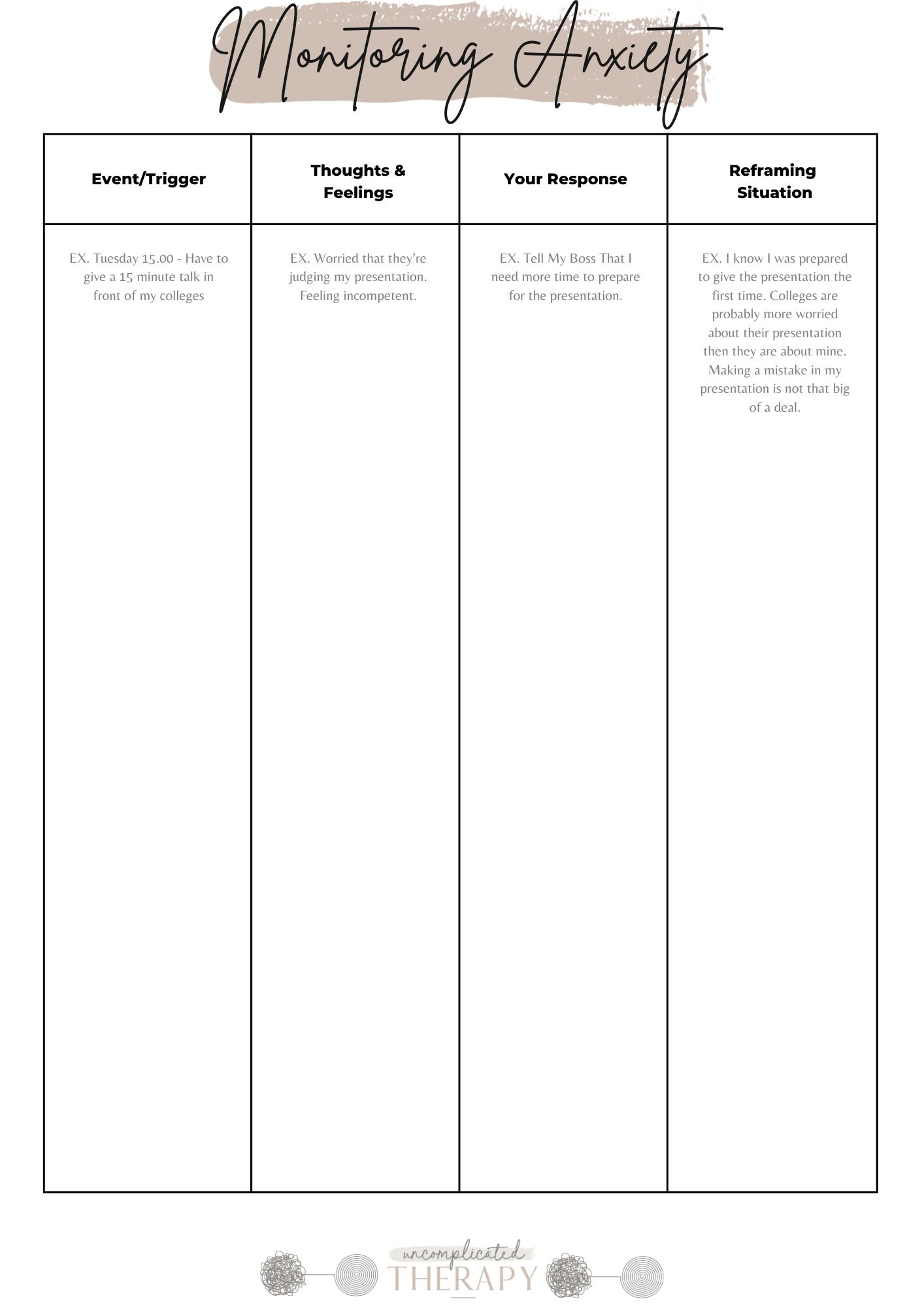 Monitoring Anxiety

| Event/Trigger | Thoughts & Feelings | Your Response | Reframing Situation |
|---|---|---|---|
| EX. Tuesday 15.00 - Have to give a 15 minute talk in front of my colleges | EX. Worried that they're judging my presentation. Feeling incompetent. | EX. Tell My Boss That I need more time to prepare for the presentation. | EX. I know I was prepared to give the presentation the first time. Colleges are probably more worried about their presentation then they are about mine. Making a mistake in my presentation is not that big of a deal. |

uncomplicated
THERAPY